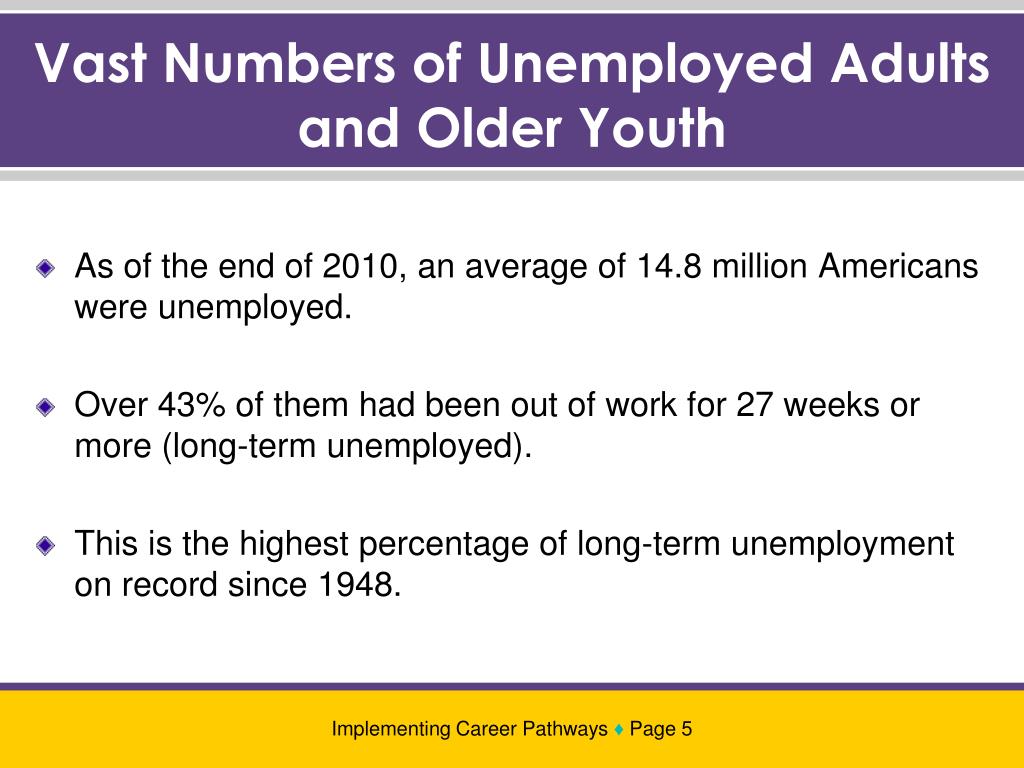 Vast Numbers of Unemployed Adults and Older Youth

As of the end of 2010, an average of 14.8 million Americans were unemployed.

Over 43% of them had been out of work for 27 weeks or more (long-term unemployed).

This is the highest percentage of long-term unemployment on record since 1948.

Implementing Career Pathways ♦ Page 5